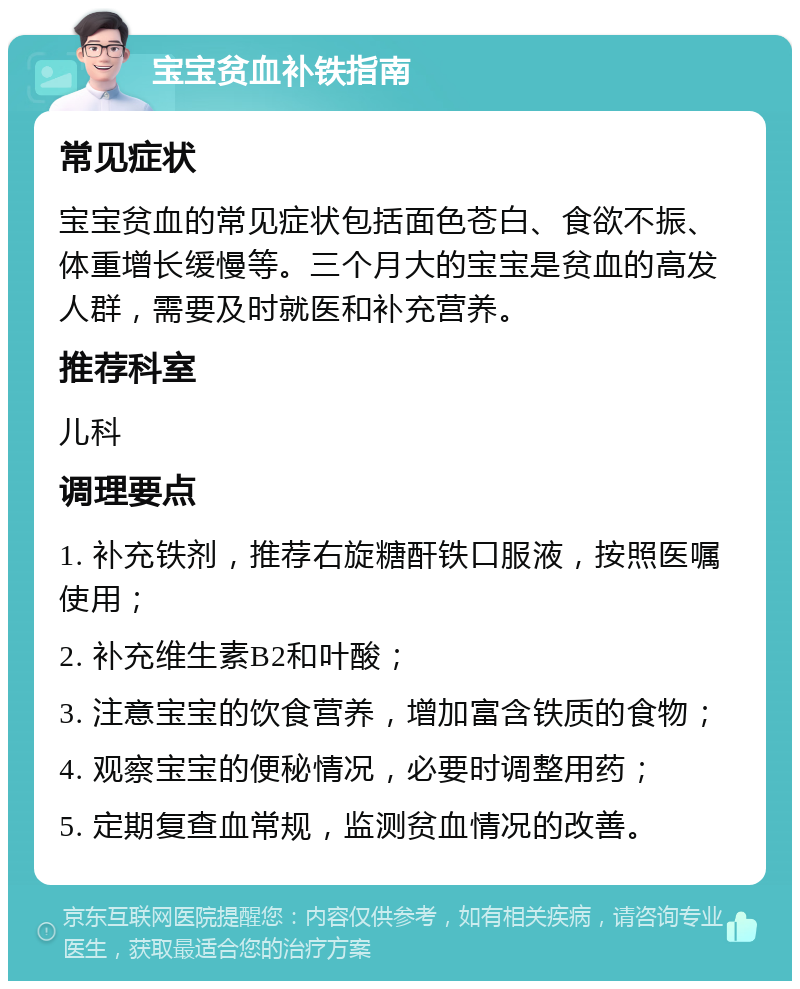 宝宝贫血补铁指南

常见症状

宝宝贫血的常见症状包括面色苍白、食欲不振、体重增长缓慢等。三个月大的宝宝是贫血的高发人群，需要及时就医和补充营养。

推荐科室

儿科

调理要点

1. 补充铁剂，推荐右旋糖酐铁口服液，按照医嘱使用；

2. 补充维生素B2和叶酸；

3. 注意宝宝的饮食营养，增加富含铁质的食物；

4. 观察宝宝的便秘情况，必要时调整用药；

5. 定期复查血常规，监测贫血情况的改善。

京东互联网医院提醒您：内容仅供参考，如有相关疾病，请咨询专业医生，获取最适合您的治疗方案